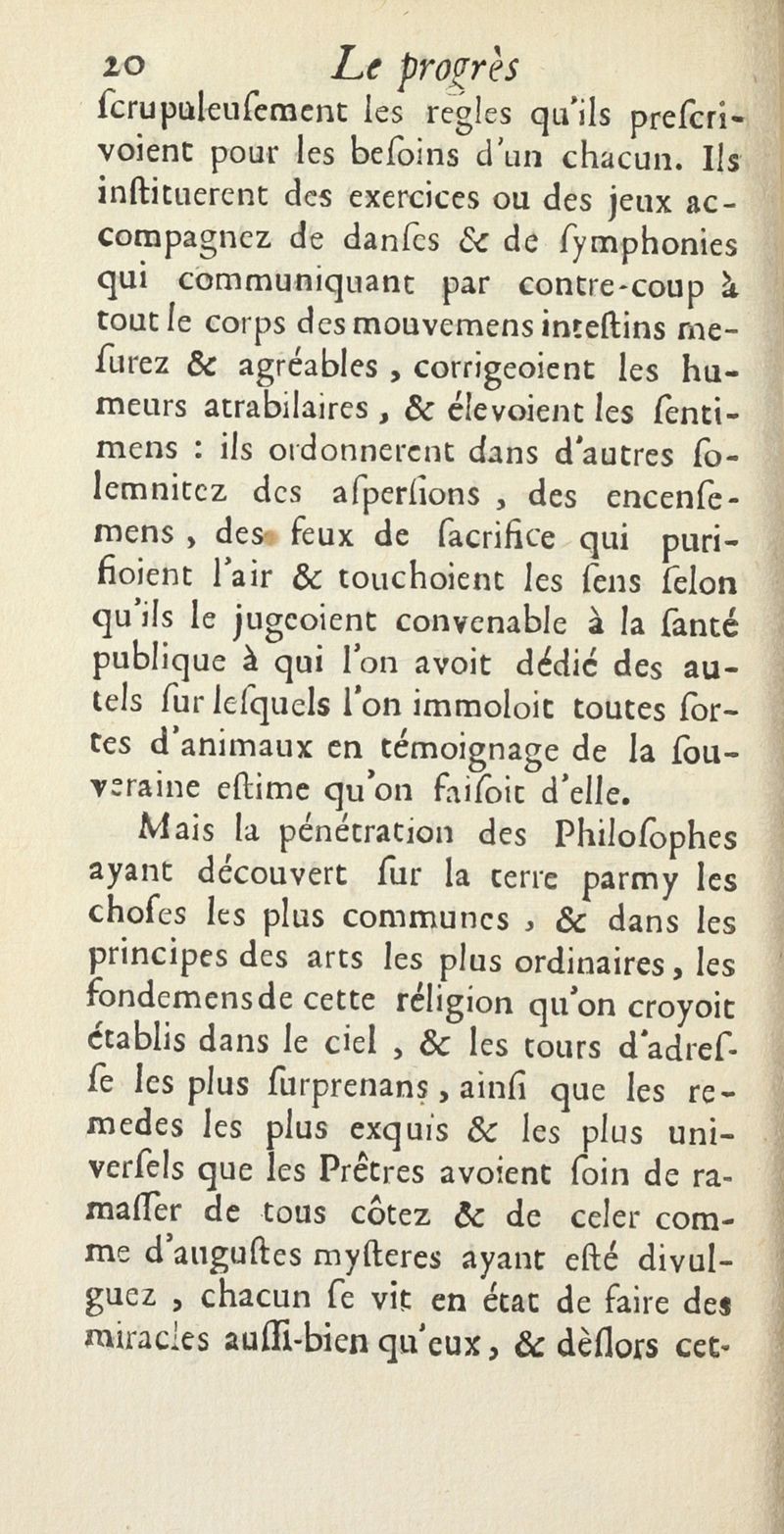 20 Le progrès

ſcrupuleuſement les regles qu'ils preſcrivoient pour les beſoins d'un chacun. Ils inſtituerent des exercices ou des jeux accompagnez de danſes & de ſymphonies qui communiquant par contre-coup à tout le corps des mouvemens inteſtins meſurez & agréables, corrigeoient les humeurs atrabilaires, & élevoient les ſentimens : ils ordonnerent dans d'autres ſolemnitez des aſperſions, des encenſemens, des feux de ſacrifice qui purifioient l'air & touchoient les ſens ſelon qu'ils le jugeoient convenable à la ſanté publique à qui l'on avoit dédié des autels ſur leſquels l'on immoloit toutes ſortes d'animaux en témoignage de la ſouveraine eſtime qu'on faiſoit d'elle.

Mais la pénétration des Philoſophes ayant découvert ſur la terre parmy les choſes les plus communes, & dans les principes des arts les plus ordinaires, les fondemens de cette réligion qu'on croyoit établis dans le ciel, & les tours d'adreſſe les plus ſurprenans, ainſi que les remedes les plus exquis & les plus univerſels que les Prêtres avoient ſoin de ramaſſer de tous côtez & de celer comme d'auguſtes myſteres ayant eſté divulguez, chacun ſe vit en état de faire des miracles auſſi-bien qu'eux, & dèſlors cet-